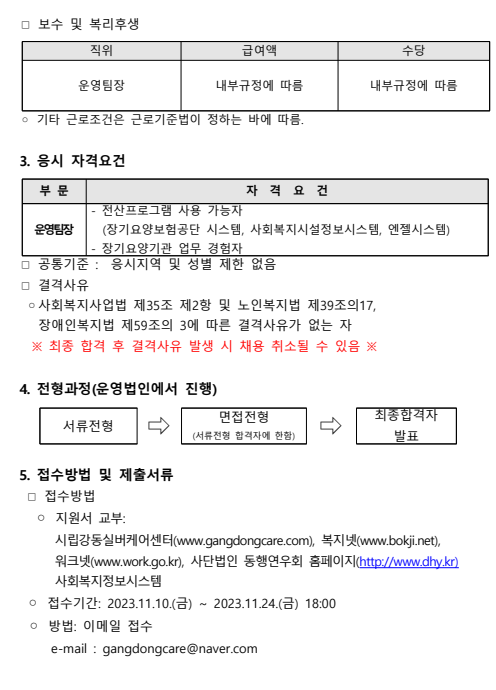 □ 보수 및 복리후생

| 직위 | 급여액 | 수당 |
|---|---|---|
| 운영팀장 | 내부규정에 따름 | 내부규정에 따름 |

○ 기타 근로조건은 근로기준법이 정하는 바에 따름.

3. 응시 자격요건

| 부 문 | 자 격 요 건 |
|---|---|
| 운영팀장 | - 전산프로그램 사용 가능자 (장기요양보험공단 시스템, 사회복지시설정보시스템, 엔젤시스템) - 장기요양기관 업무 경험자 |

□ 공통기준 : 응시지역 및 성별 제한 없음
□ 결격사유
○ 사회복지사업법 제35조 제2항 및 노인복지법 제39조의17, 장애인복지법 제59조의 3에 따른 결격사유가 없는 자
※ 최종 합격 후 결격사유 발생 시 채용 취소될 수 있음 ※

4. 전형과정(운영법인에서 진행)

서류전형 ⇨ 면접전형 (서류전형 합격자에 한함) ⇨ 최종합격자 발표

5. 접수방법 및 제출서류
□ 접수방법
○ 지원서 교부:
시립강동실버케어센터(www.gangdongcare.com), 복지넷(www.bokji.net), 워크넷(www.work.go.kr), 사단법인 동행연우회 홈페이지(http://www.dhy.kr) 사회복지정보시스템
○ 접수기간: 2023.11.10.(금) ~ 2023.11.24.(금) 18:00
○ 방법: 이메일 접수
e-mail : gangdongcare@naver.com